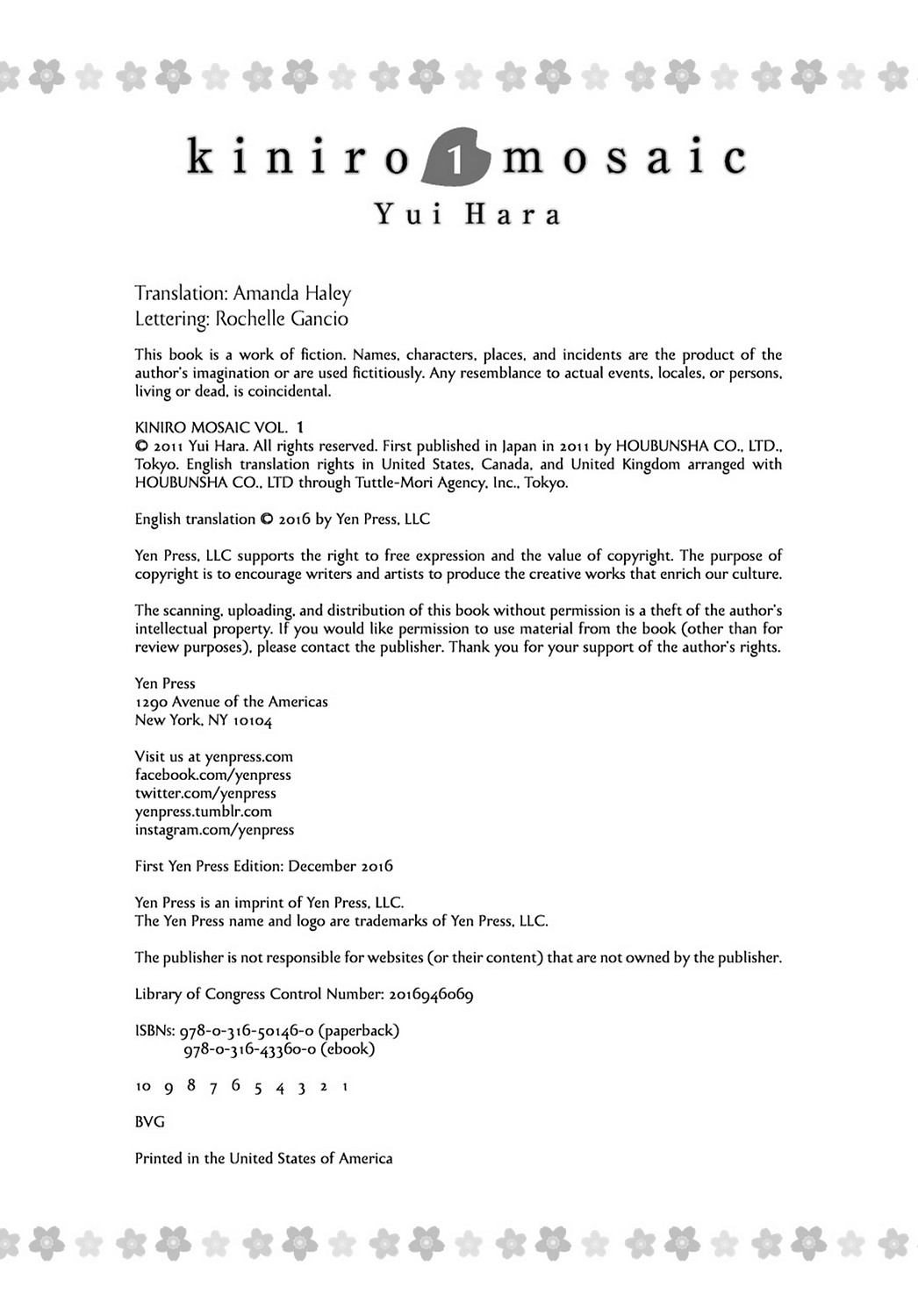 kiniro 1 mosaic
Yui Hara

Translation: Amanda Haley
Lettering: Rochelle Gancio

This book is a work of fiction. Names, characters, places, and incidents are the product of the author's imagination or are used fictitiously. Any resemblance to actual events, locales, or persons, living or dead, is coincidental.

KINIRO MOSAIC VOL. 1
© 2011 Yui Hara. All rights reserved. First published in Japan in 2011 by HOUBUNSHA CO., LTD., Tokyo. English translation rights in United States, Canada, and United Kingdom arranged with HOUBUNSHA CO., LTD through Tuttle-Mori Agency, Inc., Tokyo.

English translation © 2016 by Yen Press, LLC

Yen Press, LLC supports the right to free expression and the value of copyright. The purpose of copyright is to encourage writers and artists to produce the creative works that enrich our culture.

The scanning, uploading, and distribution of this book without permission is a theft of the author's intellectual property. If you would like permission to use material from the book (other than for review purposes), please contact the publisher. Thank you for your support of the author's rights.

Yen Press
1290 Avenue of the Americas
New York, NY 10104

Visit us at yenpress.com
facebook.com/yenpress
twitter.com/yenpress
yenpress.tumblr.com
instagram.com/yenpress

First Yen Press Edition: December 2016

Yen Press is an imprint of Yen Press, LLC.
The Yen Press name and logo are trademarks of Yen Press, LLC.

The publisher is not responsible for websites (or their content) that are not owned by the publisher.

Library of Congress Control Number: 2016946069

ISBNs: 978-0-316-50146-0 (paperback)
978-0-316-43360-0 (ebook)

10 9 8 7 6 5 4 3 2 1

BVG

Printed in the United States of America